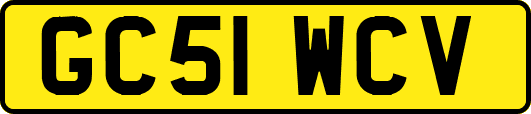 GC51 WCV